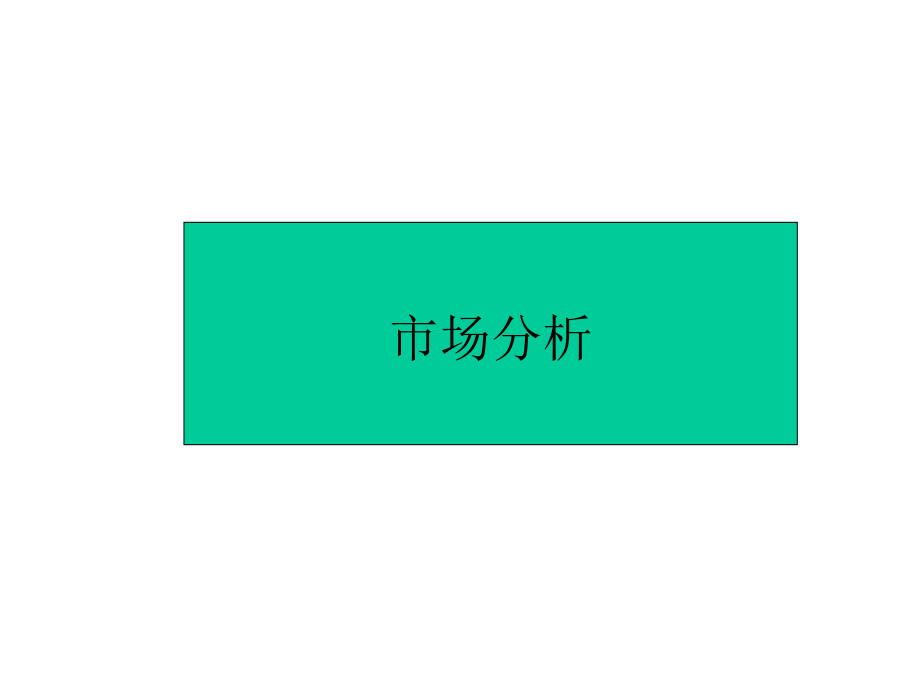 市场分析